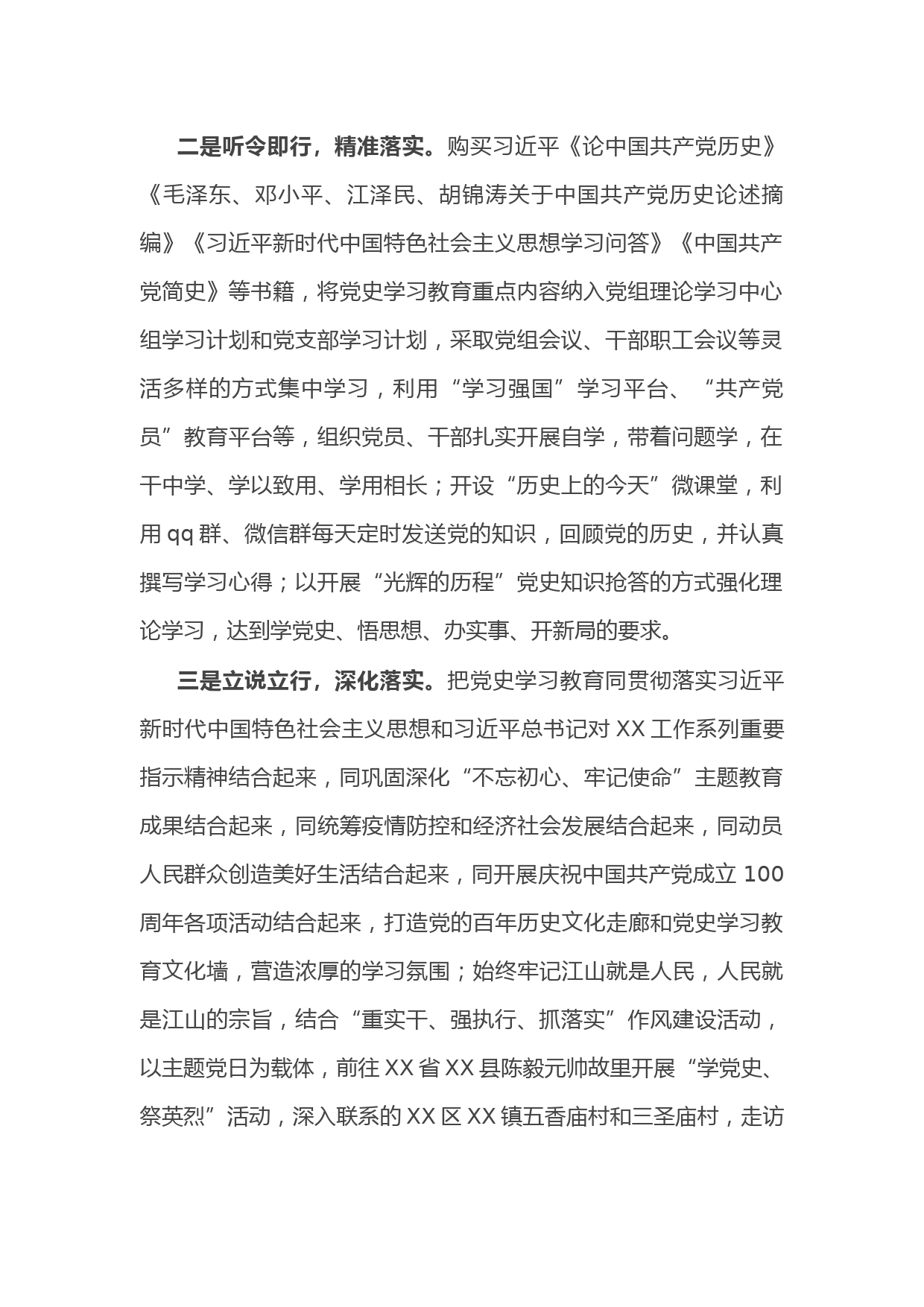 二是听令即行，精准落实。购买习近平《论中国共产党历史》《毛泽东、邓小平、江泽民、胡锦涛关于中国共产党历史论述摘编》《习近平新时代中国特色社会主义思想学习问答》《中国共产党简史》等书籍，将党史学习教育重点内容纳入党组理论学习中心组学习计划和党支部学习计划，采取党组会议、干部职工会议等灵活多样的方式集中学习，利用“学习强国”学习平台、“共产党员”教育平台等，组织党员、干部扎实开展自学，带着问题学，在干中学、学以致用、学用相长；开设“历史上的今天”微课堂，利用 qq 群、微信群每天定时发送党的知识，回顾党的历史，并认真撰写学习心得；以开展“光辉的历程”党史知识抢答的方式强化理论学习，达到学党史、悟思想、办实事、开新局的要求。

三是立说立行，深化落实。把党史学习教育同贯彻落实习近平新时代中国特色社会主义思想和习近平总书记对 XX 工作系列重要指示精神结合起来，同巩固深化“不忘初心、牢记使命”主题教育成果结合起来，同统筹疫情防控和经济社会发展结合起来，同动员人民群众创造美好生活结合起来，同开展庆祝中国共产党成立 100 周年各项活动结合起来，打造党的百年历史文化走廊和党史学习教育文化墙，营造浓厚的学习氛围；始终牢记江山就是人民，人民就是江山的宗旨，结合“重实干、强执行、抓落实”作风建设活动，以主题党日为载体，前往 XX 省 XX 县陈毅元帅故里开展“学党史、祭英烈”活动，深入联系的 XX 区 XX 镇五香庙村和三圣庙村，走访